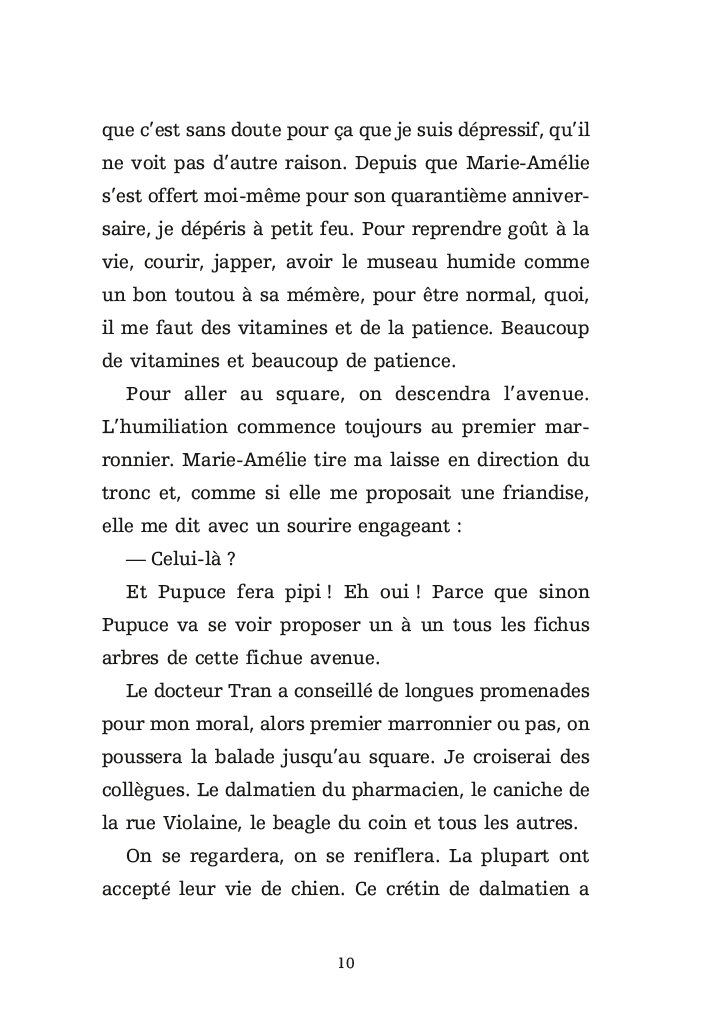 que c'est sans doute pour ça que je suis dépressif, qu'il ne voit pas d'autre raison. Depuis que Marie-Amélie s'est offert moi-même pour son quarantième anniversaire, je dépéris à petit feu. Pour reprendre goût à la vie, courir, japper, avoir le museau humide comme un bon toutou à sa mémère, pour être normal, quoi, il me faut des vitamines et de la patience. Beaucoup de vitamines et beaucoup de patience.

Pour aller au square, on descendra l'avenue. L'humiliation commence toujours au premier marronnier. Marie-Amélie tire ma laisse en direction du tronc et, comme si elle me proposait une friandise, elle me dit avec un sourire engageant :

— Celui-là ?

Et Pupuce fera pipi ! Eh oui ! Parce que sinon Pupuce va se voir proposer un à un tous les fichus arbres de cette fichue avenue.

Le docteur Tran a conseillé de longues promenades pour mon moral, alors premier marronnier ou pas, on poussera la balade jusqu'au square. Je croiserai des collègues. Le dalmatien du pharmacien, le caniche de la rue Violaine, le beagle du coin et tous les autres.

On se regardera, on se reniflera. La plupart ont accepté leur vie de chien. Ce crétin de dalmatien a

10